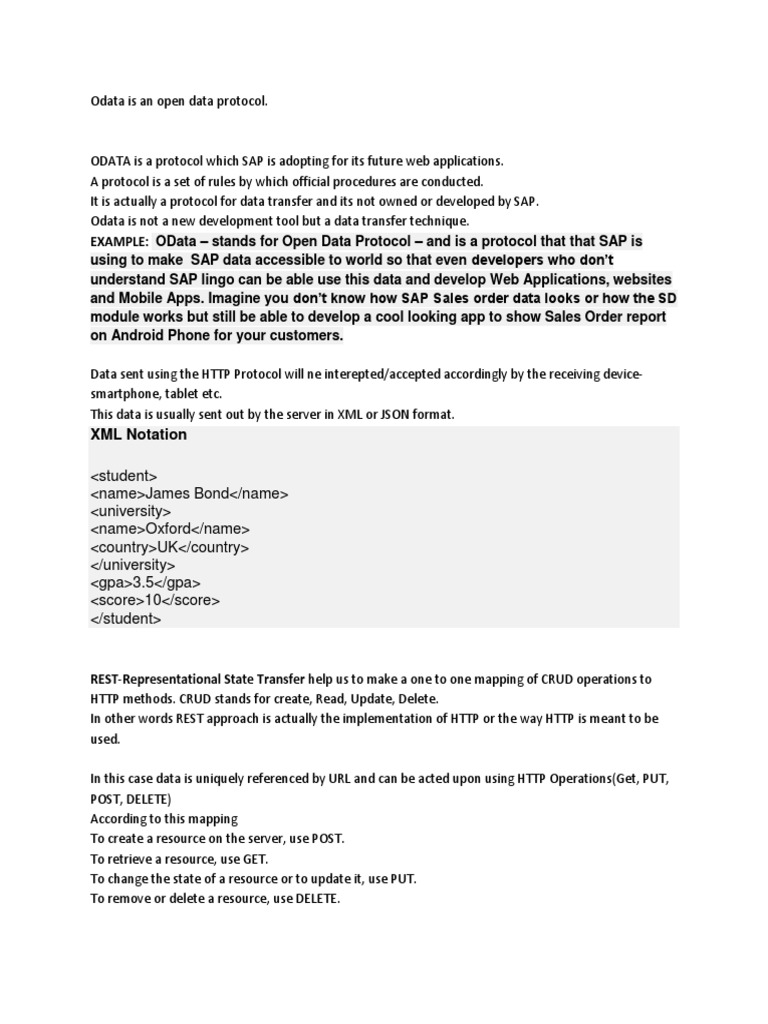 Odata is an open data protocol.

ODATA is a protocol which SAP is adopting for its future web applications.
A protocol is a set of rules by which official procedures are conducted.
It is actually a protocol for data transfer and its not owned or developed by SAP.
Odata is not a new development tool but a data transfer technique.
EXAMPLE: OData – stands for Open Data Protocol – and is a protocol that that SAP is using to make SAP data accessible to world so that even developers who don't understand SAP lingo can be able use this data and develop Web Applications, websites and Mobile Apps. Imagine you don't know how SAP Sales order data looks or how the SD module works but still be able to develop a cool looking app to show Sales Order report on Android Phone for your customers.

Data sent using the HTTP Protocol will ne interepted/accepted accordingly by the receiving device-smartphone, tablet etc.
This data is usually sent out by the server in XML or JSON format.

XML Notation

<student>
<name>James Bond</name>
<university>
<name>Oxford</name>
<country>UK</country>
</university>
<gpa>3.5</gpa>
<score>10</score>
</student>

REST-Representational State Transfer help us to make a one to one mapping of CRUD operations to HTTP methods. CRUD stands for create, Read, Update, Delete.
In other words REST approach is actually the implementation of HTTP or the way HTTP is meant to be used.

In this case data is uniquely referenced by URL and can be acted upon using HTTP Operations(Get, PUT, POST, DELETE)
According to this mapping
To create a resource on the server, use POST.
To retrieve a resource, use GET.
To change the state of a resource or to update it, use PUT.
To remove or delete a resource, use DELETE.